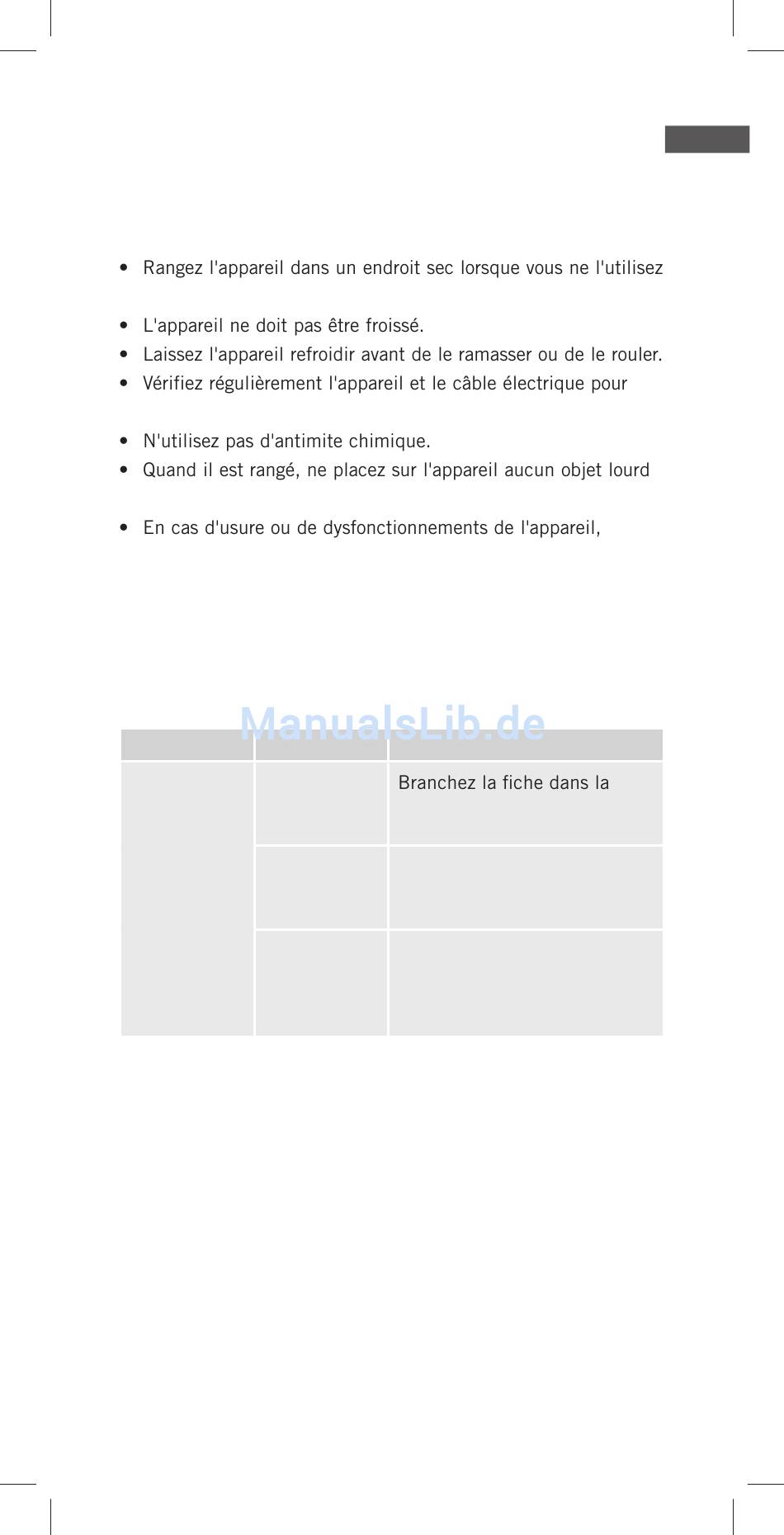 • Rangez l'appareil dans un endroit sec lorsque vous ne l'utilisez

• L'appareil ne doit pas être froissé.
• Laissez l'appareil refroidir avant de le ramasser ou de le rouler.
• Vérifiez régulièrement l'appareil et le câble électrique pour

• N'utilisez pas d'antimite chimique.
• Quand il est rangé, ne placez sur l'appareil aucun objet lourd

• En cas d'usure ou de dysfonctionnements de l'appareil,

ManualsLib.de

| | | |
|---|---|---|
| | | Branchez la fiche dans la |
| | | |
| | | |